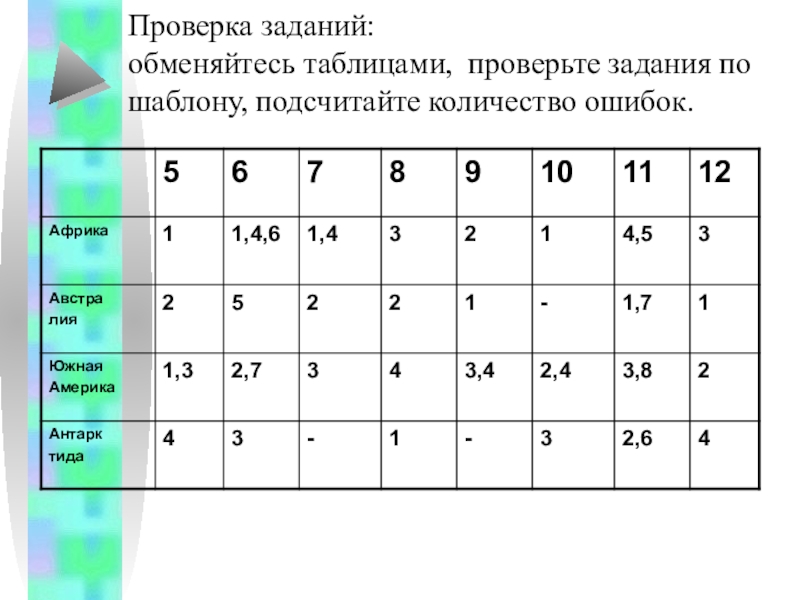 Проверка заданий:
обменяйтесь таблицами, проверьте задания по шаблону, подсчитайте количество ошибок.

| | 5 | 6 | 7 | 8 | 9 | 10 | 11 | 12 |
|---|---|---|---|---|---|---|---|---|
| Африка | 1 | 1,4,6 | 1,4 | 3 | 2 | 1 | 4,5 | 3 |
| Австра лия | 2 | 5 | 2 | 2 | 1 | - | 1,7 | 1 |
| Южная Америка | 1,3 | 2,7 | 3 | 4 | 3,4 | 2,4 | 3,8 | 2 |
| Антарк тида | 4 | 3 | - | 1 | - | 3 | 2,6 | 4 |